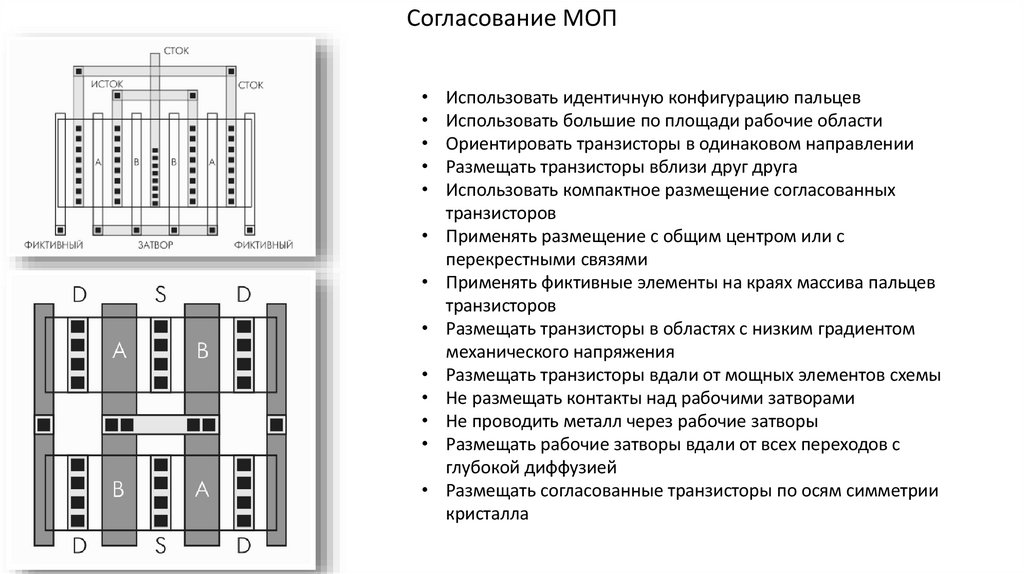 Согласование МОП

СТОК
ИСТОК
СТОК
A
B
B
A
ФИКТИВНЫЙ
ЗАТВОР
ФИКТИВНЫЙ

D
S
D
A
B
B
A
D
S
D

• Использовать идентичную конфигурацию пальцев
• Использовать большие по площади рабочие области
• Ориентировать транзисторы в одинаковом направлении
• Размещать транзисторы вблизи друг друга
• Использовать компактное размещение согласованных транзисторов
• Применять размещение с общим центром или с перекрестными связями
• Применять фиктивные элементы на краях массива пальцев транзисторов
• Размещать транзисторы в областях с низким градиентом механического напряжения
• Размещать транзисторы вдали от мощных элементов схемы
• Не размещать контакты над рабочими затворами
• Не проводить металл через рабочие затворы
• Размещать рабочие затворы вдали от всех переходов с глубокой диффузией
• Размещать согласованные транзисторы по осям симметрии кристалла